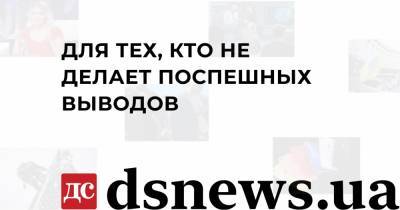 ДЛЯ ТЕХ, КТО НЕ ДЕЛАЕТ ПОСПЕШНЫХ ВЫВОДОВ

ДС dsnews.ua